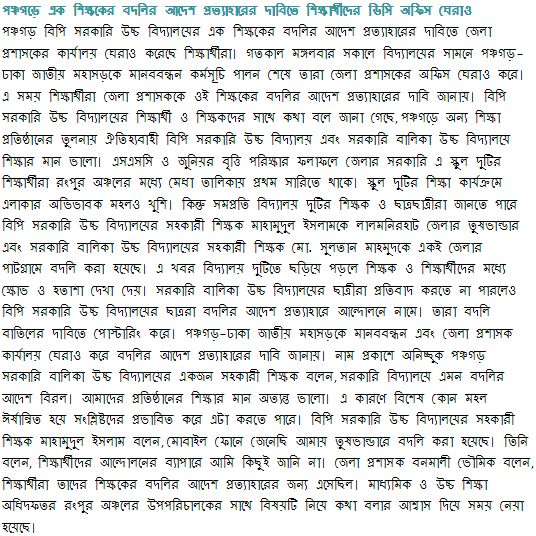 পঞ্চগড়ে এক শিক্ষকের বদলির আদেশ প্রত্যাহারের দাবিতে শিক্ষার্থীদের ডিসি অফিস ঘেরাও

পঞ্চগড় বিপি সরকারি উচ্চ বিদ্যালয়ের এক শিক্ষকের বদলির আদেশ প্রত্যাহারের দাবিতে জেলা প্রশাসকের কার্যালয় ঘেরাও করেছে শিক্ষার্থীরা। গতকাল মঙ্গলবার সকালে বিদ্যালয়ের সামনে পঞ্চগড়-ঢাকা জাতীয় মহাসড়কে মানববন্ধন কর্মসূচি পালন শেষে তারা জেলা প্রশাসকের অফিস ঘেরাও করে। এ সময় শিক্ষার্থীরা জেলা প্রশাসককে ওই শিক্ষকের বদলির আদেশ প্রত্যাহারের দাবি জানায়। বিপি সরকারি উচ্চ বিদ্যালয়ের শিক্ষার্থী ও শিক্ষকদের সাথে কথা বলে জানা গেছে, পঞ্চগড়ে অন্য শিক্ষা প্রতিষ্ঠানের তুলনায় ঐতিহ্যবাহী বিপি সরকারি উচ্চ বিদ্যালয় এবং সরকারি বালিকা উচ্চ বিদ্যালয়ে শিক্ষার মান ভালো। এসএসসি ও জুনিয়র বৃত্তি পরিক্ষার ফলাফলে জেলার সরকারি এ স্কুল দুটির শিক্ষার্থীরা রংপুর অঞ্চলের মধ্যে মেধা তালিকায় প্রথম সারিতে থাকে। স্কুল দুটির শিক্ষা কার্যক্রমে এলাকার অভিভাবক মহলও খুশি। কিন্তু সমপ্রতি বিদ্যালয় দুটির শিক্ষক ও ছাত্রছাত্রীরা জানতে পারে বিপি সরকারি উচ্চ বিদ্যালয়ের সহকারী শিক্ষক মাহামুদুল ইসলামকে লালমনিরহাট জেলার তুষভান্ডার এবং সরকারি বালিকা উচ্চ বিদ্যালয়ের সহকারী শিক্ষক মো. সুলতান মাহমুদকে একই জেলার পাটগ্রামে বদলি করা হয়েছে। এ খবর বিদ্যালয় দুটিতে ছড়িয়ে পড়লে শিক্ষক ও শিক্ষার্থীদের মধ্যে ক্ষোভ ও হতাশা দেখা দেয়। সরকারি বালিকা উচ্চ বিদ্যালয়ের ছাত্রীরা প্রতিবাদ করতে না পারলেও বিপি সরকারি উচ্চ বিদ্যালয়ের ছাত্ররা বদলির আদেশ প্রত্যাহারে আন্দোলনে নামে। তারা বদলি বাতিলের দাবিতে পোস্টারিং করে। পঞ্চগড়-ঢাকা জাতীয় মহাসড়কে মানববন্ধন এবং জেলা প্রশাসক কার্যালয় ঘেরাও করে বদলির আদেশ প্রত্যাহারের দাবি জানায়। নাম প্রকাশে অনিচ্ছুক পঞ্চগড় সরকারি বালিকা উচ্চ বিদ্যালয়ের একজন সহকারী শিক্ষক বলেন, সরকারি বিদ্যালয়ে এমন বদলির আদেশ বিরল। আমাদের প্রতিষ্ঠানের শিক্ষার মান অত্যন্ত ভালো। এ কারণে বিশেষ কোন মহল ঈর্ষান্বিত হয়ে সংশ্লিষ্টদের প্রভাবিত করে এটা করতে পারে। বিপি সরকারি উচ্চ বিদ্যালয়ের সহকারী শিক্ষক মাহামুদুল ইসলাম বলেন, মোবাইল ফোনে জেনেছি আমায় তুষভান্ডারে বদলি করা হয়েছে। তিনি বলেন, শিক্ষার্থীদের আন্দোলনের ব্যাপারে আমি কিছুই জানি না। জেলা প্রশাসক বনমালী ভৌমিক বলেন, শিক্ষার্থীরা তাদের শিক্ষকের বদলির আদেশ প্রত্যাহারের জন্য এসেছিল। মাধ্যমিক ও উচ্চ শিক্ষা অধিদফতর রংপুর অঞ্চলের উপপরিচালকের সাথে বিষয়টি নিয়ে কথা বলার আশ্বাস দিয়ে সময় নেয়া হয়েছে।